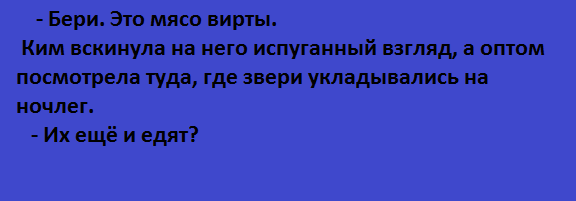 - Бери. Это мясо вирты.

Ким вскинула на него испуганный взгляд, а оптом посмотрела туда, где звери укладывались на ночлег.

- Их ещё и едят?